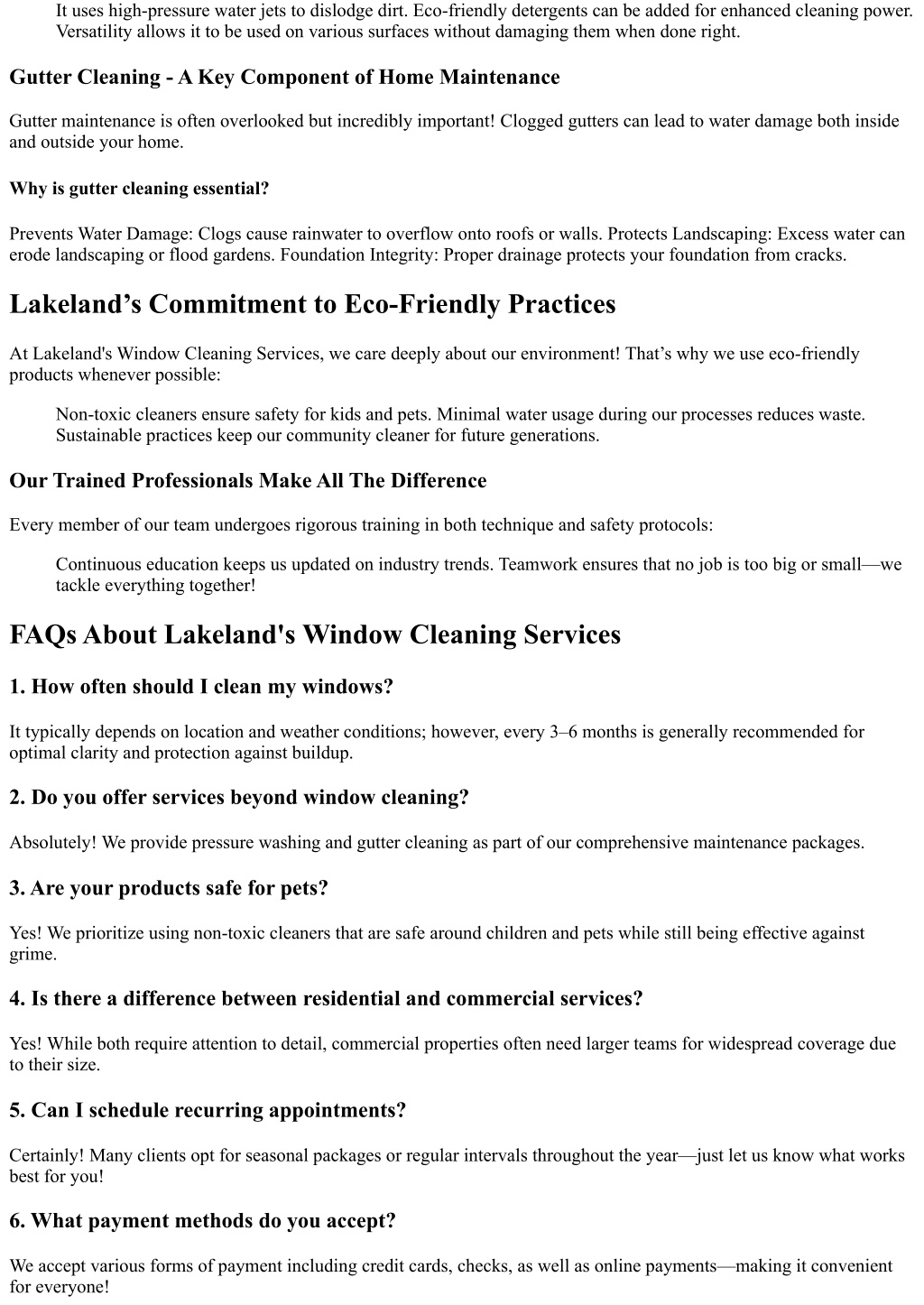 It uses high-pressure water jets to dislodge dirt. Eco-friendly detergents can be added for enhanced cleaning power. Versatility allows it to be used on various surfaces without damaging them when done right.

Gutter Cleaning - A Key Component of Home Maintenance

Gutter maintenance is often overlooked but incredibly important! Clogged gutters can lead to water damage both inside and outside your home.

Why is gutter cleaning essential?

Prevents Water Damage: Clogs cause rainwater to overflow onto roofs or walls. Protects Landscaping: Excess water can erode landscaping or flood gardens. Foundation Integrity: Proper drainage protects your foundation from cracks.

Lakeland’s Commitment to Eco-Friendly Practices

At Lakeland's Window Cleaning Services, we care deeply about our environment! That’s why we use eco-friendly products whenever possible:

Non-toxic cleaners ensure safety for kids and pets. Minimal water usage during our processes reduces waste. Sustainable practices keep our community cleaner for future generations.

Our Trained Professionals Make All The Difference

Every member of our team undergoes rigorous training in both technique and safety protocols:

Continuous education keeps us updated on industry trends. Teamwork ensures that no job is too big or small—we tackle everything together!

FAQs About Lakeland's Window Cleaning Services

1. How often should I clean my windows?

It typically depends on location and weather conditions; however, every 3–6 months is generally recommended for optimal clarity and protection against buildup.

2. Do you offer services beyond window cleaning?

Absolutely! We provide pressure washing and gutter cleaning as part of our comprehensive maintenance packages.

3. Are your products safe for pets?

Yes! We prioritize using non-toxic cleaners that are safe around children and pets while still being effective against grime.

4. Is there a difference between residential and commercial services?

Yes! While both require attention to detail, commercial properties often need larger teams for widespread coverage due to their size.

5. Can I schedule recurring appointments?

Certainly! Many clients opt for seasonal packages or regular intervals throughout the year—just let us know what works best for you!

6. What payment methods do you accept?

We accept various forms of payment including credit cards, checks, as well as online payments—making it convenient for everyone!